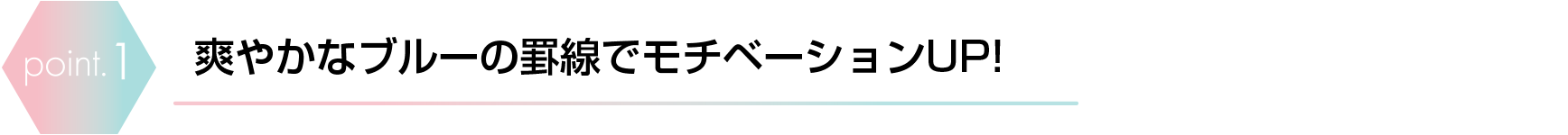 point. 1

爽やかなブルーの罫線でモチベーションUP!